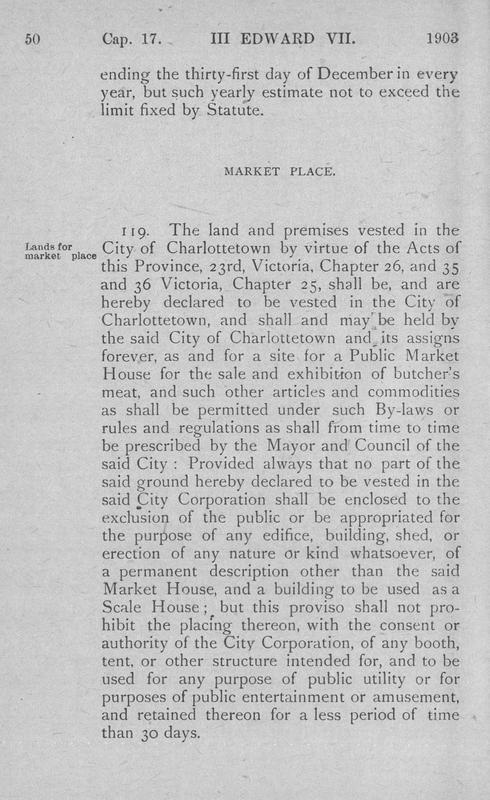 50 Cap. 17. III EDWARD VII. 1903

ending the thirty-first day of December in every year, but such yearly estimate not to exceed the limit fixed by Statute.

MARKET PLACE.

Lands for market place

119. The land and premises vested in the City of Charlottetown by virtue of the Acts of this Province, 23rd, Victoria, Chapter 26, and 35 and 36 Victoria, Chapter 25, shall be, and are hereby declared to be vested in the City of Charlottetown, and shall and may be held by the said City of Charlottetown and its assigns forever, as and for a site for a Public Market House for the sale and exhibition of butcher's meat, and such other articles and commodities as shall be permitted under such By-laws or rules and regulations as shall from time to time be prescribed by the Mayor and Council of the said City: Provided always that no part of the said ground hereby declared to be vested in the said City Corporation shall be enclosed to the exclusion of the public or be appropriated for the purpose of any edifice, building, shed, or erection of any nature or kind whatsoever, of a permanent description other than the said Market House, and a building to be used as a Scale House; but this proviso shall not prohibit the placing thereon, with the consent or authority of the City Corporation, of any booth, tent, or other structure intended for, and to be used for any purpose of public utility or for purposes of public entertainment or amusement, and retained thereon for a less period of time than 30 days.